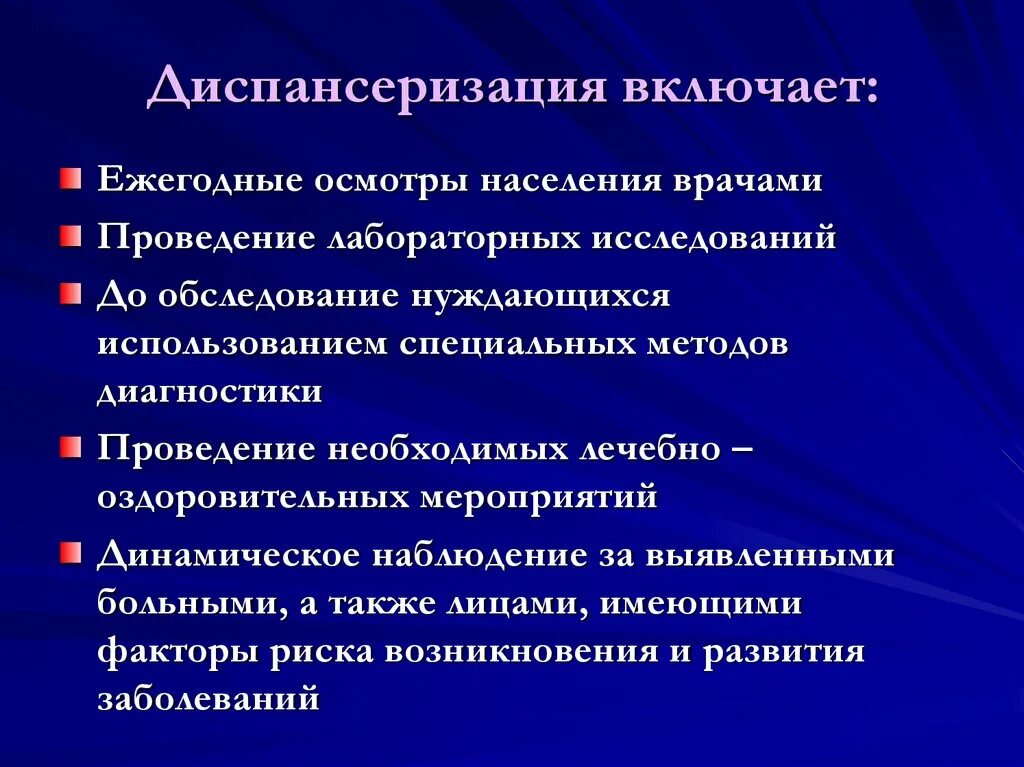 Диспансеризация включает:

Ежегодные осмотры населения врачами

Проведение лабораторных исследований

До обследование нуждающихся использованием специальных методов диагностики

Проведение необходимых лечебно – оздоровительных мероприятий

Динамическое наблюдение за выявленными больными, а также лицами, имеющими факторы риска возникновения и развития заболеваний